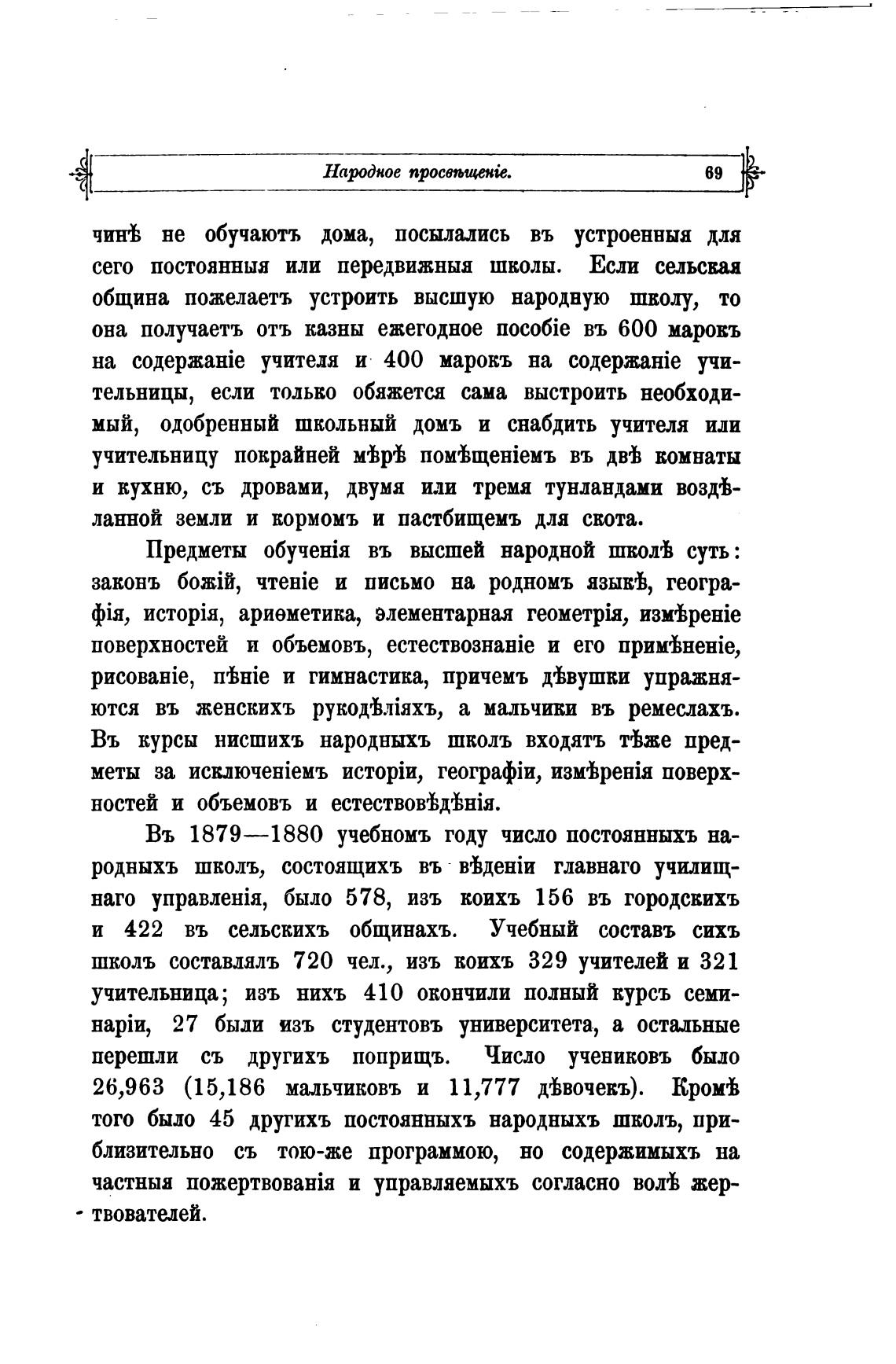 Народное просвѣщеніе. 69

чинѣ не обучаютъ дома, посылались въ устроенныя для сего постоянныя или передвижныя школы. Если сельская община пожелаетъ устроить высшую народную школу, то она получаетъ отъ казны ежегодное пособіе въ 600 марокъ на содержаніе учителя и 400 марокъ на содержаніе учительницы, если только обяжется сама выстроить необходимый, одобренный школьный домъ и снабдить учителя или учительницу покрайней мѣрѣ помѣщеніемъ въ двѣ комнаты и кухню, съ дровами, двумя или тремя тунландами воздѣланной земли и кормомъ и пастбищемъ для скота.

Предметы обученія въ высшей народной школѣ суть: законъ божій, чтеніе и письмо на родномъ языкѣ, географія, исторія, ариѳметика, элементарная геометрія, измѣреніе поверхностей и объемовъ, естествознаніе и его примѣненіе, рисованіе, пѣніе и гимнастика, причемъ дѣвушки упражняются въ женскихъ рукодѣліяхъ, а мальчики въ ремеслахъ. Въ курсы нисшихъ народныхъ школъ входятъ тѣже предметы за исключеніемъ исторіи, географіи, измѣренія поверхностей и объемовъ и естествовѣдѣнія.

Въ 1879—1880 учебномъ году число постоянныхъ народныхъ школъ, состоящихъ въ вѣденіи главнаго училищнаго управленія, было 578, изъ коихъ 156 въ городскихъ и 422 въ сельскихъ общинахъ. Учебный составъ сихъ школъ составлялъ 720 чел., изъ коихъ 329 учителей и 321 учительница; изъ нихъ 410 окончили полный курсъ семинаріи, 27 были изъ студентовъ университета, а остальные перешли съ другихъ поприщъ. Число учениковъ было 26,963 (15,186 мальчиковъ и 11,777 дѣвочекъ). Кромѣ того было 45 другихъ постоянныхъ народныхъ школъ, приблизительно съ тою-же программою, но содержимыхъ на частныя пожертвованія и управляемыхъ согласно волѣ жертвователей.